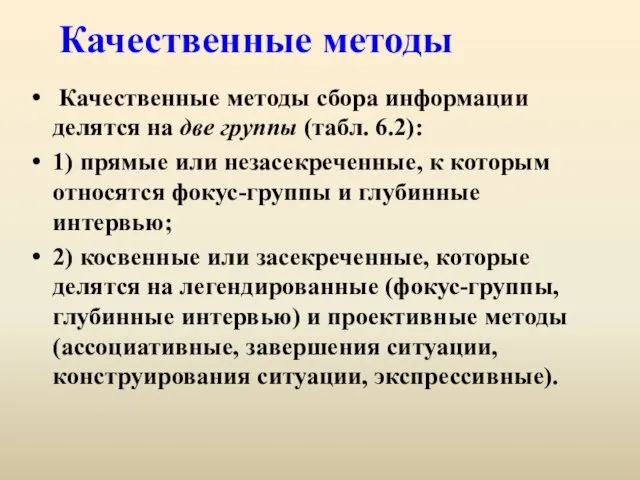 Качественные методы

• Качественные методы сбора информации делятся на две группы (табл. 6.2):

• 1) прямые или незасекреченные, к которым относятся фокус-группы и глубинные интервью;

• 2) косвенные или засекреченные, которые делятся на легендированные (фокус-группы, глубинные интервью) и проективные методы (ассоциативные, завершения ситуации, конструирования ситуации, экспрессивные).